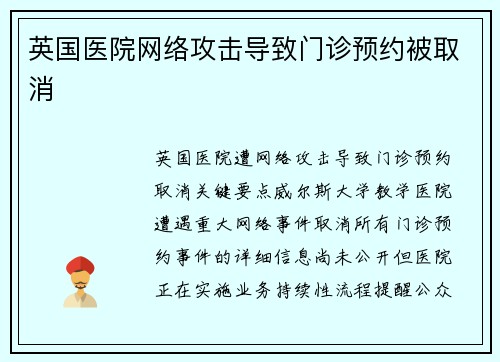 英国医院网络攻击导致门诊预约被取消

英国医院遭网络攻击导致门诊预约取消关键要点威尔斯大学教学医院遭遇重大网络事件取消所有门诊预约事件的详细信息尚未公开但医院正在实施业务持续性流程提醒公众